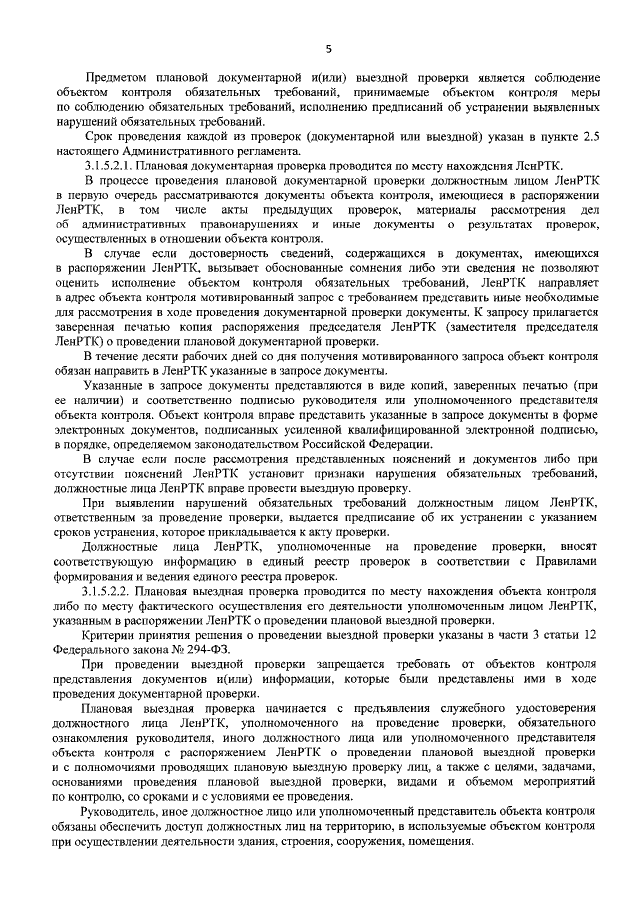 5

Предметом плановой документарной и(или) выездной проверки является соблюдение объектом контроля обязательных требований, принимаемые объектом контроля меры по соблюдению обязательных требований, исполнению предписаний об устранении выявленных нарушений обязательных требований.

Срок проведения каждой из проверок (документарной или выездной) указан в пункте 2.5 настоящего Административного регламента.

3.1.5.2.1. Плановая документарная проверка проводится по месту нахождения ЛенРТК.

В процессе проведения плановой документарной проверки должностным лицом ЛенРТК в первую очередь рассматриваются документы объекта контроля, имеющиеся в распоряжении ЛенРТК, в том числе акты предыдущих проверок, материалы рассмотрения дел об административных правонарушениях и иные документы о результатах проверок, осуществленных в отношении объекта контроля.

В случае если достоверность сведений, содержащихся в документах, имеющихся в распоряжении ЛенРТК, вызывает обоснованные сомнения либо эти сведения не позволяют оценить исполнение объектом контроля обязательных требований, ЛенРТК направляет в адрес объекта контроля мотивированный запрос с требованием представить иные необходимые для рассмотрения в ходе проведения документарной проверки документы. К запросу прилагается заверенная печатью копия распоряжения председателя ЛенРТК (заместителя председателя ЛенРТК) о проведении плановой документарной проверки.

В течение десяти рабочих дней со дня получения мотивированного запроса объект контроля обязан направить в ЛенРТК указанные в запросе документы.

Указанные в запросе документы представляются в виде копий, заверенных печатью (при ее наличии) и соответственно подписью руководителя или уполномоченного представителя объекта контроля. Объект контроля вправе представить указанные в запросе документы в форме электронных документов, подписанных усиленной квалифицированной электронной подписью, в порядке, определяемом законодательством Российской Федерации.

В случае если после рассмотрения представленных пояснений и документов либо при отсутствии пояснений ЛенРТК установит признаки нарушения обязательных требований, должностные лица ЛенРТК вправе провести выездную проверку.

При выявлении нарушений обязательных требований должностным лицом ЛенРТК, ответственным за проведение проверки, выдается предписание об их устранении с указанием сроков устранения, которое прикладывается к акту проверки.

Должностные лица ЛенРТК, уполномоченные на проведение проверки, вносят соответствующую информацию в единый реестр проверок в соответствии с Правилами формирования и ведения единого реестра проверок.

3.1.5.2.2. Плановая выездная проверка проводится по месту нахождения объекта контроля либо по месту фактического осуществления его деятельности уполномоченным лицом ЛенРТК, указанным в распоряжении ЛенРТК о проведении плановой выездной проверки.

Критерии принятия решения о проведении выездной проверки указаны в части 3 статьи 12 Федерального закона № 294-ФЗ.

При проведении выездной проверки запрещается требовать от объектов контроля представления документов и(или) информации, которые были представлены ими в ходе проведения документарной проверки.

Плановая выездная проверка начинается с предъявления служебного удостоверения должностного лица ЛенРТК, уполномоченного на проведение проверки, обязательного ознакомления руководителя, иного должностного лица или уполномоченного представителя объекта контроля с распоряжением ЛенРТК о проведении плановой выездной проверки и с полномочиями проводящих плановую выездную проверку лиц, а также с целями, задачами, основаниями проведения плановой выездной проверки, видами и объемом мероприятий по контролю, со сроками и с условиями ее проведения.

Руководитель, иное должностное лицо или уполномоченный представитель объекта контроля обязаны обеспечить доступ должностных лиц на территорию, в используемые объектом контроля при осуществлении деятельности здания, строения, сооружения, помещения.